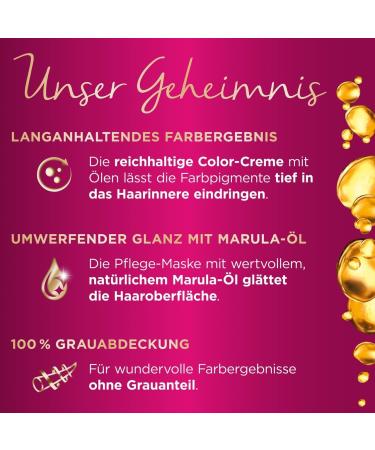 Unser Geheimnis

LANGANHALTENDES FARBERGEBNIS

Die reichhaltige Color-Creme mit Ölen lässt die Farbpigmente tief in das Haarinnere eindringen.

UMWERFENDER GLANZ MIT MARULA-ÖL

Die Pflege-Maske mit wertvollem, natürlichem Marula-Öl glättet die Haaroberfläche.

100 % GRAUABDECKUNG

Für wundervolle Farbergebnisse ohne Grauanteil.